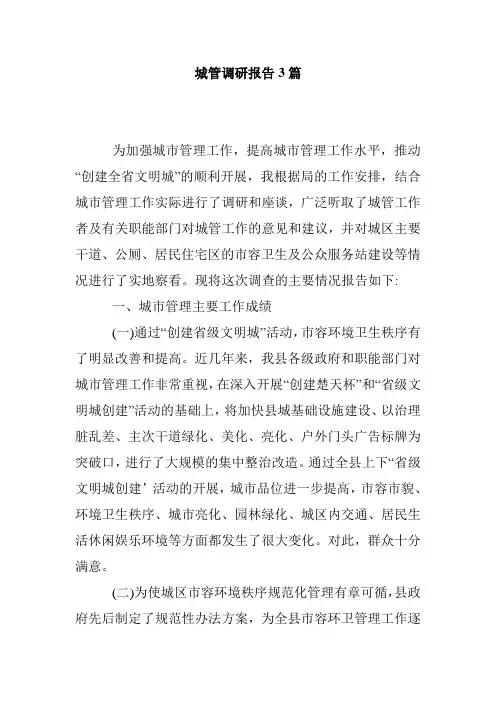 城管调研报告 3 篇

为加强城市管理工作，提高城市管理工作水平，推动“创建全省文明城”的顺利开展，我根据局的工作安排，结合城市管理工作实际进行了调研和座谈，广泛听取了城管工作者及有关职能部门对城管工作的意见和建议，并对城区主要干道、公厕、居民住宅区的市容卫生及公众服务站建设等情况进行了实地察看。现将这次调查的主要情况报告如下:

一、城市管理主要工作成绩

(一)通过“创建省级文明城”活动，市容环境卫生秩序有了明显改善和提高。近几年来，我县各级政府和职能部门对城市管理工作非常重视，在深入开展“创建楚天杯”和“省级文明城创建”活动的基础上，将加快县城基础设施建设、以治理脏乱差、主次干道绿化、美化、亮化、户外门头广告标牌为突破口，进行了大规模的集中整治改造。通过全县上下“省级文明城创建’活动的开展，城市品位进一步提高，市容市貌、环境卫生秩序、城市亮化、园林绿化、城区内交通、居民生活休闲娱乐环境等方面都发生了很大变化。对此，群众十分满意。

(二)为使城区市容环境秩序规范化管理有章可循，县政府先后制定了规范性办法方案，为全县市容环卫管理工作逐